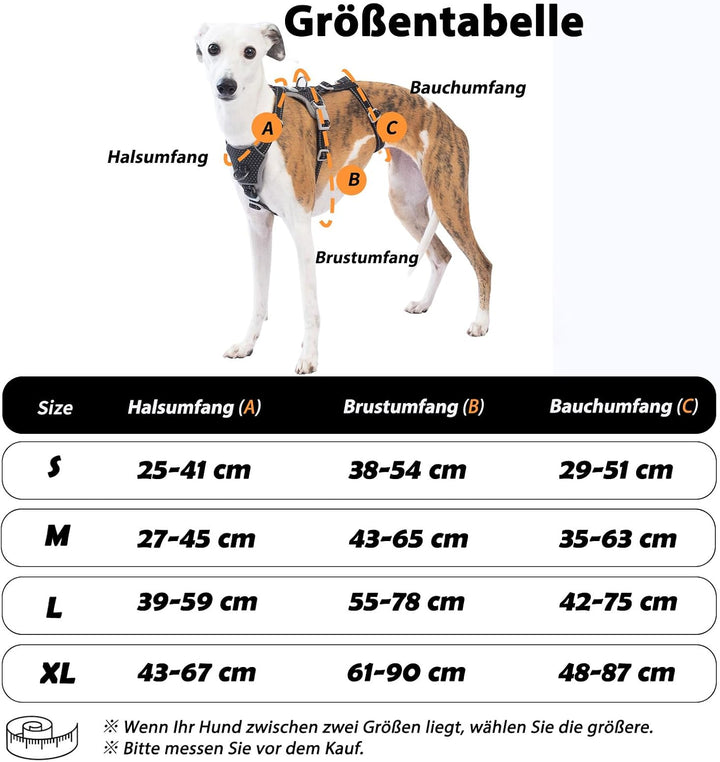 Größentabelle

Bauchumfang

A

C

Halsumfang

B

Brustumfang

| Size | Halsumfang (A) | Brustumfang (B) | Bauchumfang (C) |
|---|---|---|---|
| S | 25-41 cm | 38-54 cm | 29-51 cm |
| M | 27-45 cm | 43-65 cm | 35-63 cm |
| L | 39-59 cm | 55-78 cm | 42-75 cm |
| XL | 43-67 cm | 61-90 cm | 48-87 cm |

※ Wenn Ihr Hund zwischen zwei Größen liegt, wählen Sie die größere.
※ Bitte messen Sie vor dem Kauf.